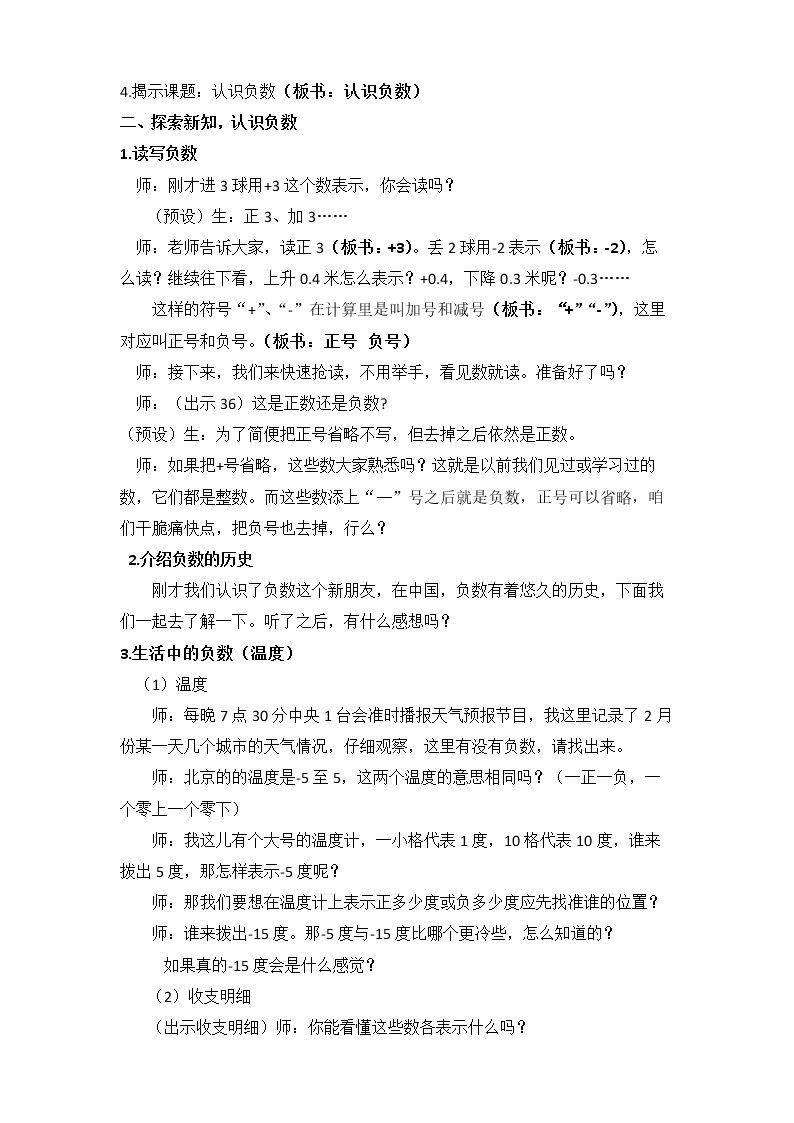 4.揭示课题：认识负数（板书：认识负数）

二、探索新知，认识负数

1.读写负数

师：刚才进3球用+3这个数表示，你会读吗？

（预设）生：正3、加3……

师：老师告诉大家，读正3（板书：+3）。丢2球用-2表示（板书：-2），怎么读？继续往下看，上升0.4米怎么表示？+0.4，下降0.3米呢？-0.3……

这样的符号“+”、“-”在计算里是叫加号和减号（板书：“+”“-”），这里对应叫正号和负号。（板书：正号 负号）

师：接下来，我们来快速抢读，不用举手，看见数就读。准备好了吗？

师：（出示36）这是正数还是负数?

（预设）生：为了简便把正号省略不写，但去掉之后依然是正数。

师：如果把+号省略，这些数大家熟悉吗？这就是以前我们见过或学习过的数，它们都是整数。而这些数添上“—”号之后就是负数，正号可以省略，咱们干脆痛快点，把负号也去掉，行么？

2.介绍负数的历史

刚才我们认识了负数这个新朋友，在中国，负数有着悠久的历史，下面我们一起去了解一下。听了之后，有什么感想吗？

3.生活中的负数（温度）

（1）温度

师：每晚7点30分中央1台会准时播报天气预报节目，我这里记录了2月份某一天几个城市的天气情况，仔细观察，这里有没有负数，请找出来。

师：北京的的温度是-5至5，这两个温度的意思相同吗？（一正一负，一个零上一个零下）

师：我这儿有个大号的温度计，一小格代表1度，10格代表10度，谁来拨出5度，那怎样表示-5度呢？

师：那我们要想在温度计上表示正多少度或负多少度应先找准谁的位置？

师：谁来拨出-15度。那-5度与-15度比哪个更冷些，怎么知道的？

如果真的-15度会是什么感觉？

（2）收支明细

（出示收支明细）师：你能看懂这些数各表示什么吗？